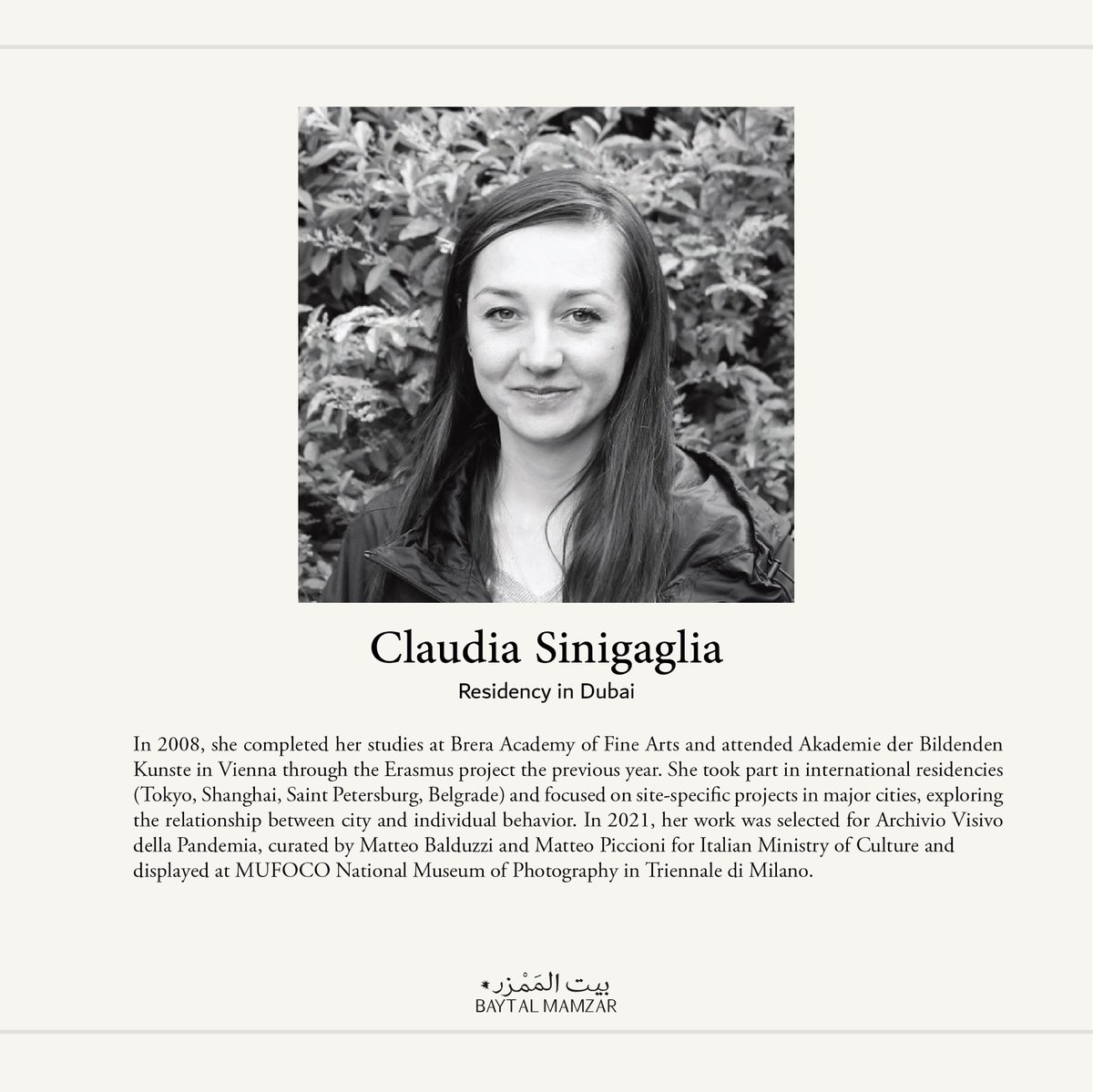 Claudia Sinigaglia

Residency in Dubai

In 2008, she completed her studies at Brera Academy of Fine Arts and attended Akademie der Bildenden Kunste in Vienna through the Erasmus project the previous year. She took part in international residencies (Tokyo, Shanghai, Saint Petersburg, Belgrade) and focused on site-specific projects in major cities, exploring the relationship between city and individual behavior. In 2021, her work was selected for Archivio Visivo della Pandemia, curated by Matteo Balduzzi and Matteo Piccioni for Italian Ministry of Culture and displayed at MUFOCO National Museum of Photography in Triennale di Milano.

بيت المَمْزر
BAYT AL MAMZAR